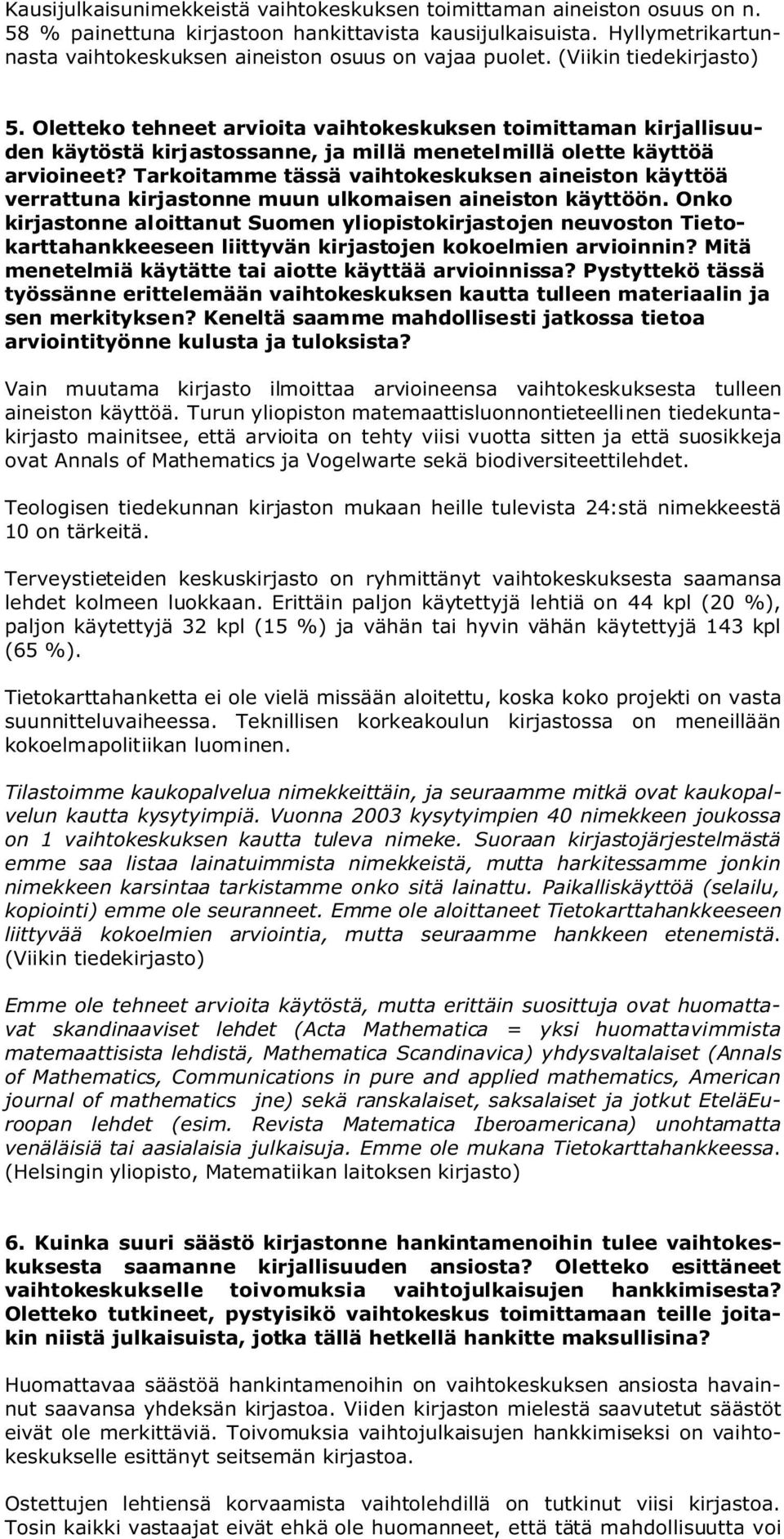 Kausijulkaisunimekkeistä vaihtokeskuksen toimittaman aineiston osuus on n. 58 % painettuna kirjastoon hankittavista kausijulkaisuista. Hyllymetrikartunnasta vaihtokeskuksen aineiston osuus on vajaa puolet. (Viikin tiedekirjasto)

5. Oletteko tehneet arvioita vaihtokeskuksen toimittaman kirjallisuuden käytöstä kirjastossanne, ja millä menetelmillä olette käyttöä arvioineet? Tarkoitamme tässä vaihtokeskuksen aineiston käyttöä verrattuna kirjastonne muun ulkomaisen aineiston käyttöön. Onko kirjastonne aloittanut Suomen yliopistokirjastojen neuvoston Tietokarttahankkeeseen liittyvän kirjastojen kokoelmien arvioinnin? Mitä menetelmiä käytätte tai aiotte käyttää arvioinnissa? Pystyttekö tässä työssänne erittelemään vaihtokeskuksen kautta tulleen materiaalin ja sen merkityksen? Keneltä saamme mahdollisesti jatkossa tietoa arviointityönne kulusta ja tuloksista?

Vain muutama kirjasto ilmoittaa arvioineensa vaihtokeskuksesta tulleen aineiston käyttöä. Turun yliopiston matemaattisluonnontieteellinen tiedekuntakirjasto mainitsee, että arvioita on tehty viisi vuotta sitten ja että suosikkeja ovat Annals of Mathematics ja Vogelwarte sekä biodiversiteettilehdet.

Teologisen tiedekunnan kirjaston mukaan heille tulevista 24:stä nimekkeestä 10 on tärkeitä.

Terveystieteiden keskuskirjasto on ryhmittänyt vaihtokeskuksesta saamansa lehdet kolmeen luokkaan. Erittäin paljon käytettyjä lehtiä on 44 kpl (20 %), paljon käytettyjä 32 kpl (15 %) ja vähän tai hyvin vähän käytettyjä 143 kpl (65 %).

Tietokarttahanketta ei ole vielä missään aloitettu, koska koko projekti on vasta suunnitteluvaiheessa. Teknillisen korkeakoulun kirjastossa on meneillään kokoelmapolitiikan luominen.

Tilastoimme kaukopalvelua nimekkeittäin, ja seuraamme mitkä ovat kaukopalvelun kautta kysytyimpiä. Vuonna 2003 kysytyimpien 40 nimekkeen joukossa on 1 vaihtokeskuksen kautta tuleva nimeke. Suoraan kirjastojärjestelmästä emme saa listaa lainatuimmista nimekkeistä, mutta harkitessamme jonkin nimekkeen karsintaa tarkistamme onko sitä lainattu. Paikalliskäyttöä (selailu, kopiointi) emme ole seuranneet. Emme ole aloittaneet Tietokarttahankkeeseen liittyvää kokoelmien arviointia, mutta seuraamme hankkeen etenemistä. (Viikin tiedekirjasto)

Emme ole tehneet arvioita käytöstä, mutta erittäin suosittuja ovat huomattavat skandinaaviset lehdet (Acta Mathematica = yksi huomattavimmista matemaattisista lehdistä, Mathematica Scandinavica) yhdysvaltalaiset (Annals of Mathematics, Communications in pure and applied mathematics, American journal of mathematics jne) sekä ranskalaiset, saksalaiset ja jotkut EteläEuroopan lehdet (esim. Revista Matematica Iberoamericana) unohtamatta venäläisiä tai aasialaisia julkaisuja. Emme ole mukana Tietokarttahankkeessa. (Helsingin yliopisto, Matematiikan laitoksen kirjasto)

6. Kuinka suuri säästö kirjastonne hankintamenoihin tulee vaihtokeskuksesta saamanne kirjallisuuden ansiosta? Oletteko esittäneet vaihtokeskukselle toivomuksia vaihtojulkaisujen hankkimisesta? Oletteko tutkineet, pystyisikö vaihtokeskus toimittamaan teille joitakin niistä julkaisuista, jotka tällä hetkellä hankitte maksullisina?

Huomattavaa säästöä hankintamenoihin on vaihtokeskuksen ansiosta havainnut saavansa yhdeksän kirjastoa. Viiden kirjaston mielestä saavutetut säästöt eivät ole merkittäviä. Toivomuksia vaihtojulkaisujen hankkimiseksi on vaihtokeskukselle esittänyt seitsemän kirjastoa.

Ostettujen lehtiensä korvaamista vaihtolehdillä on tutkinut viisi kirjastoa. Tosin kaikki vastaajat eivät ehkä ole huomanneet, että tätä mahdollisuutta voi